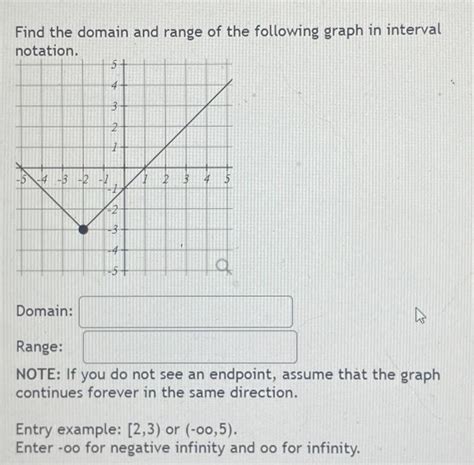 Find the domain and range of the following graph in interval notation.

5
4
3
2
1
-5 -4 -3 -2 -1 1 2 3 4 5
-1
-2
-3
-4
-5

Domain:

Range:

NOTE: If you do not see an endpoint, assume that the graph continues forever in the same direction.

Entry example: [2,3) or (-oo,5).
Enter -oo for negative infinity and oo for infinity.